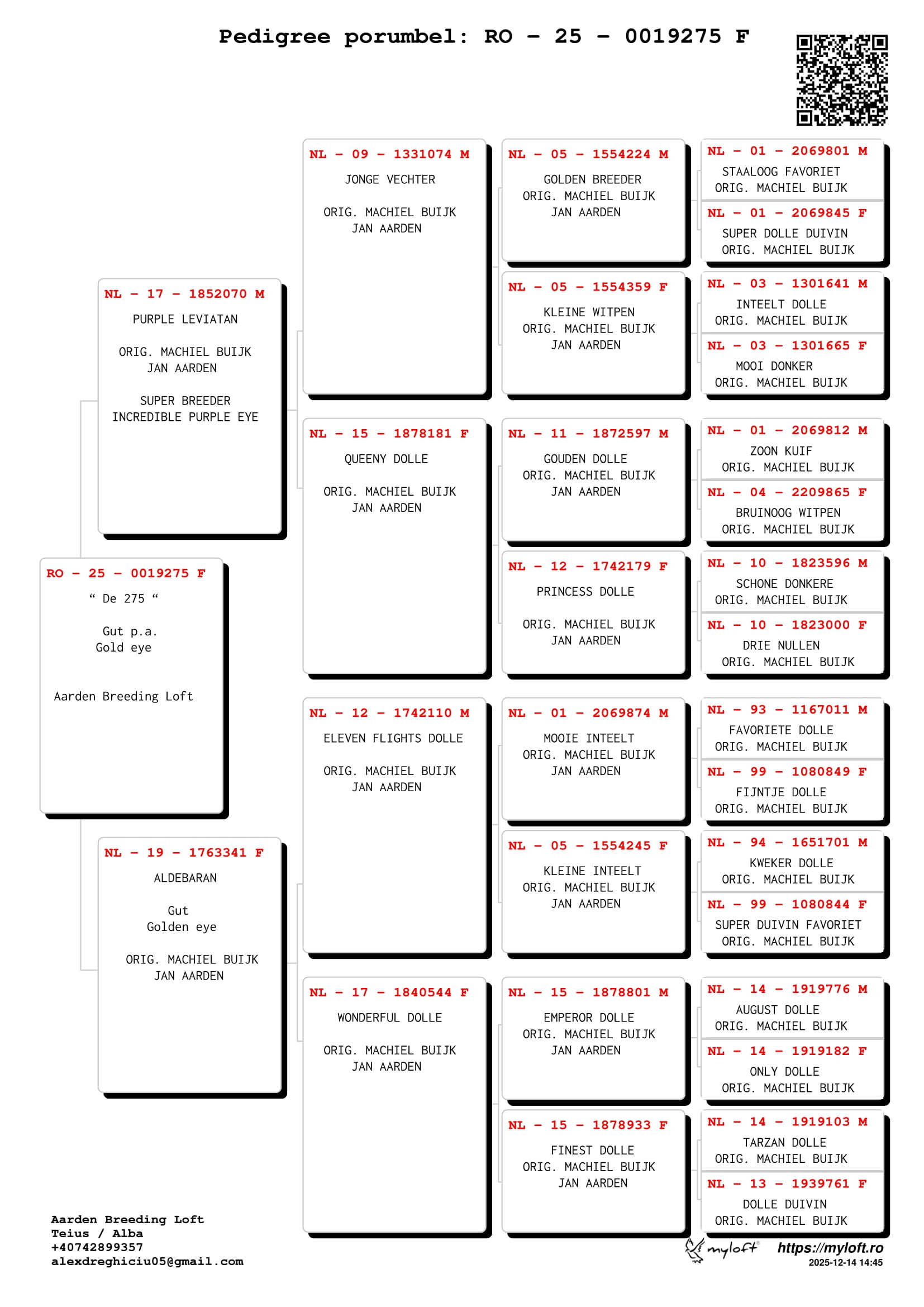 Pedigree porumbel: RO - 25 - 0019275 F

RO - 25 - 0019275 F
" De 275 "

Gut p.a.
Gold eye

Aarden Breeding Loft

NL - 17 - 1852070 M
PURPLE LEVIATAN

ORIG. MACHIEL BUIJK
JAN AARDEN

SUPER BREEDER
INCREDIBLE PURPLE EYE

NL - 19 - 1763341 F
ALDEBARAN

Gut
Golden eye

ORIG. MACHIEL BUIJK
JAN AARDEN

NL - 09 - 1331074 M
JONGE VECHTER

ORIG. MACHIEL BUIJK
JAN AARDEN

NL - 15 - 1878181 F
QUEENY DOLLE

ORIG. MACHIEL BUIJK
JAN AARDEN

NL - 12 - 1742110 M
ELEVEN FLIGHTS DOLLE

ORIG. MACHIEL BUIJK
JAN AARDEN

NL - 17 - 1840544 F
WONDERFUL DOLLE

ORIG. MACHIEL BUIJK
JAN AARDEN

NL - 05 - 1554224 M
GOLDEN BREEDER
ORIG. MACHIEL BUIJK
JAN AARDEN

NL - 05 - 1554359 F
KLEINE WITPEN
ORIG. MACHIEL BUIJK
JAN AARDEN

NL - 11 - 1872597 M
GOUDEN DOLLE
ORIG. MACHIEL BUIJK
JAN AARDEN

NL - 12 - 1742179 F
PRINCESS DOLLE

ORIG. MACHIEL BUIJK
JAN AARDEN

NL - 01 - 2069874 M
MOOIE INTEELT
ORIG. MACHIEL BUIJK
JAN AARDEN

NL - 05 - 1554245 F
KLEINE INTEELT
ORIG. MACHIEL BUIJK
JAN AARDEN

NL - 15 - 1878801 M
EMPEROR DOLLE
ORIG. MACHIEL BUIJK
JAN AARDEN

NL - 15 - 1878933 F
FINEST DOLLE
ORIG. MACHIEL BUIJK
JAN AARDEN

NL - 01 - 2069801 M
STAALOOG FAVORIET
ORIG. MACHIEL BUIJK

NL - 01 - 2069845 F
SUPER DOLLE DUIVIN
ORIG. MACHIEL BUIJK

NL - 03 - 1301641 M
INTEELT DOLLE
ORIG. MACHIEL BUIJK

NL - 03 - 1301665 F
MOOI DONKER
ORIG. MACHIEL BUIJK

NL - 01 - 2069812 M
ZOON KUIF
ORIG. MACHIEL BUIJK

NL - 04 - 2209865 F
BRUINOOG WITPEN
ORIG. MACHIEL BUIJK

NL - 10 - 1823596 M
SCHONE DONKERE
ORIG. MACHIEL BUIJK

NL - 10 - 1823000 F
DRIE NULLEN
ORIG. MACHIEL BUIJK

NL - 93 - 1167011 M
FAVORIETE DOLLE
ORIG. MACHIEL BUIJK

NL - 99 - 1080849 F
FIJNTJE DOLLE
ORIG. MACHIEL BUIJK

NL - 94 - 1651701 M
KWEKER DOLLE
ORIG. MACHIEL BUIJK

NL - 99 - 1080844 F
SUPER DUIVIN FAVORIET
ORIG. MACHIEL BUIJK

NL - 14 - 1919776 M
AUGUST DOLLE
ORIG. MACHIEL BUIJK

NL - 14 - 1919182 F
ONLY DOLLE
ORIG. MACHIEL BUIJK

NL - 14 - 1919103 M
TARZAN DOLLE
ORIG. MACHIEL BUIJK

NL - 13 - 1939761 F
DOLLE DUIVIN
ORIG. MACHIEL BUIJK

Aarden Breeding Loft
Teius / Alba
+40742899357
alexdreghiciu05@gmail.com

myloft https://myloft.ro
2025-12-14 14:45